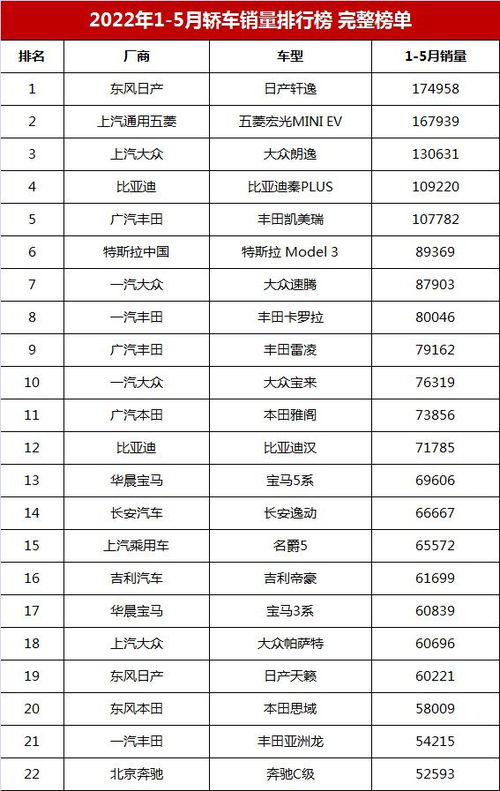 2022年1-5月轿车销量排行榜 完整榜单

| 排名 | 厂商 | 车型 | 1-5月销量 |
|---|---|---|---|
| 1 | 东风日产 | 日产轩逸 | 174958 |
| 2 | 上汽通用五菱 | 五菱宏光MINI EV | 167939 |
| 3 | 上汽大众 | 大众朗逸 | 130631 |
| 4 | 比亚迪 | 比亚迪秦PLUS | 109220 |
| 5 | 广汽丰田 | 丰田凯美瑞 | 107782 |
| 6 | 特斯拉中国 | 特斯拉 Model 3 | 89369 |
| 7 | 一汽大众 | 大众速腾 | 87903 |
| 8 | 一汽丰田 | 丰田卡罗拉 | 80046 |
| 9 | 广汽丰田 | 丰田雷凌 | 79162 |
| 10 | 一汽大众 | 大众宝来 | 76319 |
| 11 | 广汽本田 | 本田雅阁 | 73856 |
| 12 | 比亚迪 | 比亚迪汉 | 71785 |
| 13 | 华晨宝马 | 宝马5系 | 69606 |
| 14 | 长安汽车 | 长安逸动 | 66667 |
| 15 | 上汽乘用车 | 名爵5 | 65572 |
| 16 | 吉利汽车 | 吉利帝豪 | 61699 |
| 17 | 华晨宝马 | 宝马3系 | 60839 |
| 18 | 上汽大众 | 大众帕萨特 | 60696 |
| 19 | 东风日产 | 日产天籁 | 60221 |
| 20 | 东风本田 | 本田思域 | 58009 |
| 21 | 一汽丰田 | 丰田亚洲龙 | 54215 |
| 22 | 北京奔驰 | 奔驰C级 | 52593 |